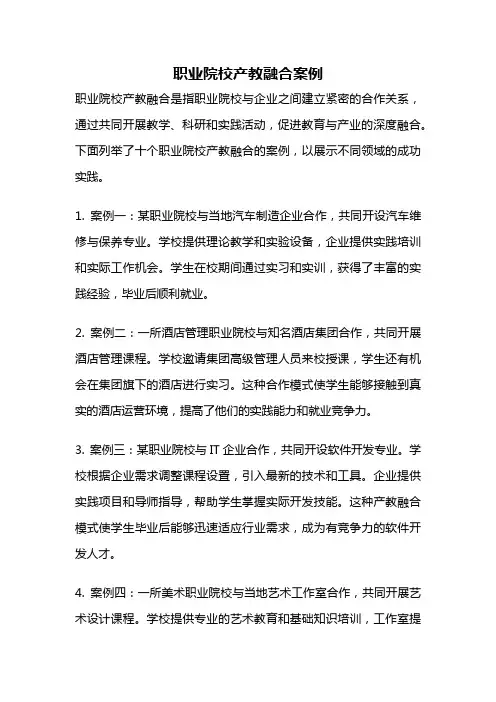 职业院校产教融合案例

职业院校产教融合是指职业院校与企业之间建立紧密的合作关系，通过共同开展教学、科研和实践活动，促进教育与产业的深度融合。下面列举了十个职业院校产教融合的案例，以展示不同领域的成功实践。

1. 案例一：某职业院校与当地汽车制造企业合作，共同开设汽车维修与保养专业。学校提供理论教学和实验设备，企业提供实践培训和实际工作机会。学生在校期间通过实习和实训，获得了丰富的实践经验，毕业后顺利就业。

2. 案例二：一所酒店管理职业院校与知名酒店集团合作，共同开展酒店管理课程。学校邀请集团高级管理人员来校授课，学生还有机会在集团旗下的酒店进行实习。这种合作模式使学生能够接触到真实的酒店运营环境，提高了他们的实践能力和就业竞争力。

3. 案例三：某职业院校与 IT 企业合作，共同开设软件开发专业。学校根据企业需求调整课程设置，引入最新的技术和工具。企业提供实践项目和导师指导，帮助学生掌握实际开发技能。这种产教融合模式使学生毕业后能够迅速适应行业需求，成为有竞争力的软件开发人才。

4. 案例四：一所美术职业院校与当地艺术工作室合作，共同开展艺术设计课程。学校提供专业的艺术教育和基础知识培训，工作室提